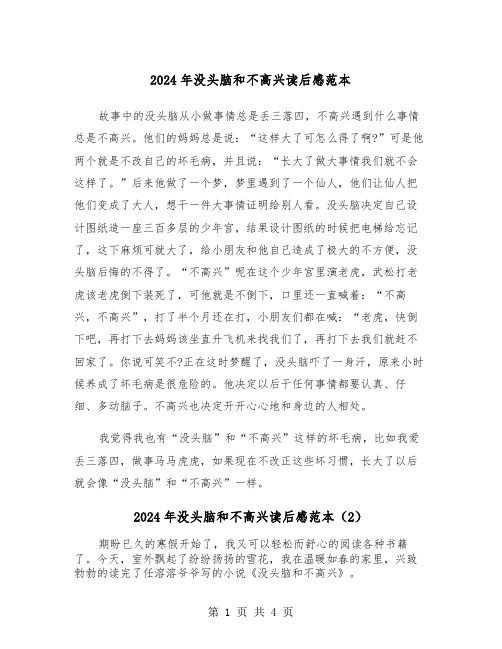 2024年没头脑和不高兴读后感范本

故事中的没头脑从小做事情总是丢三落四，不高兴遇到什么事情总是不高兴。他们的妈妈总是说：“这样大了可怎么得了啊?”可是他两个就是不改自己的坏毛病，并且说：“长大了做大事情我们就不会这样了。”后来他做了一个梦，梦里遇到了一个仙人，他们让仙人把他们变成了大人，想干一件大事情证明给别人看。没头脑决定自己设计图纸造一座三百多层的少年宫，结果设计图纸的时候把电梯给忘记了，这下麻烦可就大了，给小朋友和他自己造成了极大的不方便，没头脑后悔的不得了。“不高兴”呢在这个少年宫里演老虎，武松打老虎该老虎倒下装死了，可他就是不倒下，口里还一直喊着：“不高兴，不高兴”，打了半个月还在打，小朋友们都在喊：“老虎，快倒下吧，再打下去妈妈该坐直升飞机来找我们了，再打下去我们就赶不回家了。你说可笑不?正在这时梦醒了，没头脑吓了一身汗，原来小时候养成了坏毛病是很危险的。他决定以后干任何事情都要认真、仔细、多动脑子。不高兴也决定开开心心地和身边的人相处。

我觉得我也有“没头脑”和“不高兴”这样的坏毛病，比如我爱丢三落四，做事马马虎虎，如果现在不改正这些坏习惯，长大了以后就会像“没头脑”和“不高兴”一样。

2024年没头脑和不高兴读后感范本（2）

期盼已久的寒假开始了，我又可以轻松而舒心的阅读各种书籍了。今天，室外飘起了纷纷扬扬的雪花，我在温暖如春的家里，兴致勃勃的读完了任溶溶爷爷写的小说《没头脑和不高兴》。

第 1 页 共 4 页